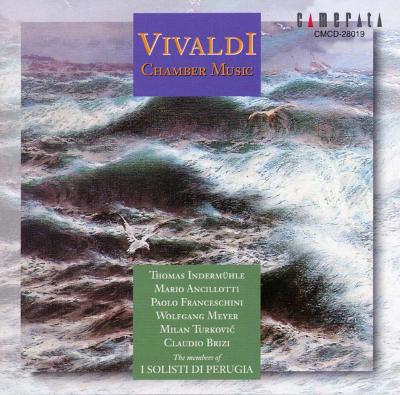 camerata
CMCD-28019

VIVALDI
CHAMBER MUSIC

THOMAS INDERMÜHLE
MARIO ANCILLOTTI
PAOLO FRANCESCHINI
WOLFGANG MEYER
MILAN TURKOVIĆ
CLAUDIO BRIZI
The members of
I SOLISTI DI PERUGIA